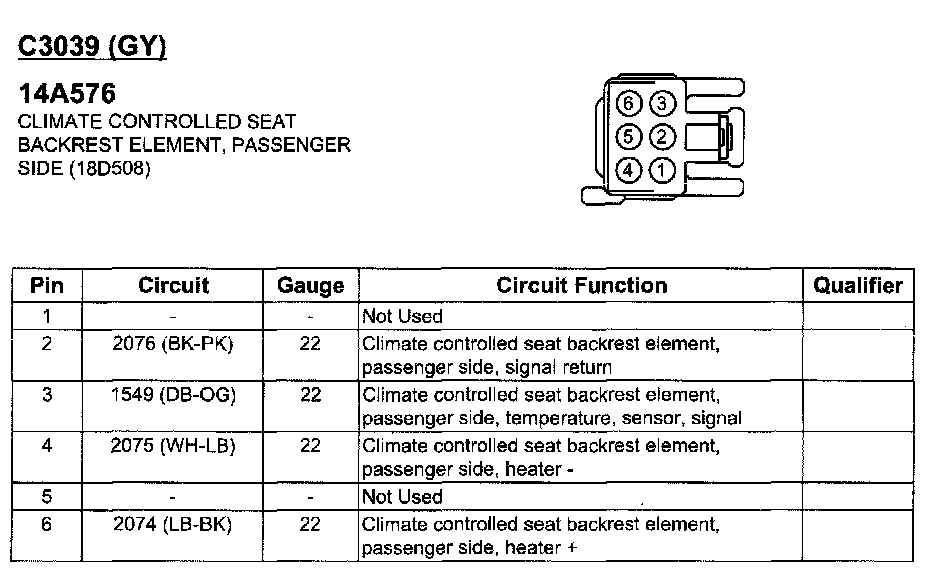 C3039 (GY)

14A576
CLIMATE CONTROLLED SEAT BACKREST ELEMENT, PASSENGER SIDE (18D508)

6 3
5 2
4 1

| Pin | Circuit | Gauge | Circuit Function | Qualifier |
|---|---|---|---|---|
| 1 | - | - | Not Used | |
| 2 | 2076 (BK-PK) | 22 | Climate controlled seat backrest element, passenger side, signal return | |
| 3 | 1549 (DB-OG) | 22 | Climate controlled seat backrest element, passenger side, temperature, sensor, signal | |
| 4 | 2075 (WH-LB) | 22 | Climate controlled seat backrest element, passenger side, heater - | |
| 5 | - | - | Not Used | |
| 6 | 2074 (LB-BK) | 22 | Climate controlled seat backrest element, passenger side, heater + | |